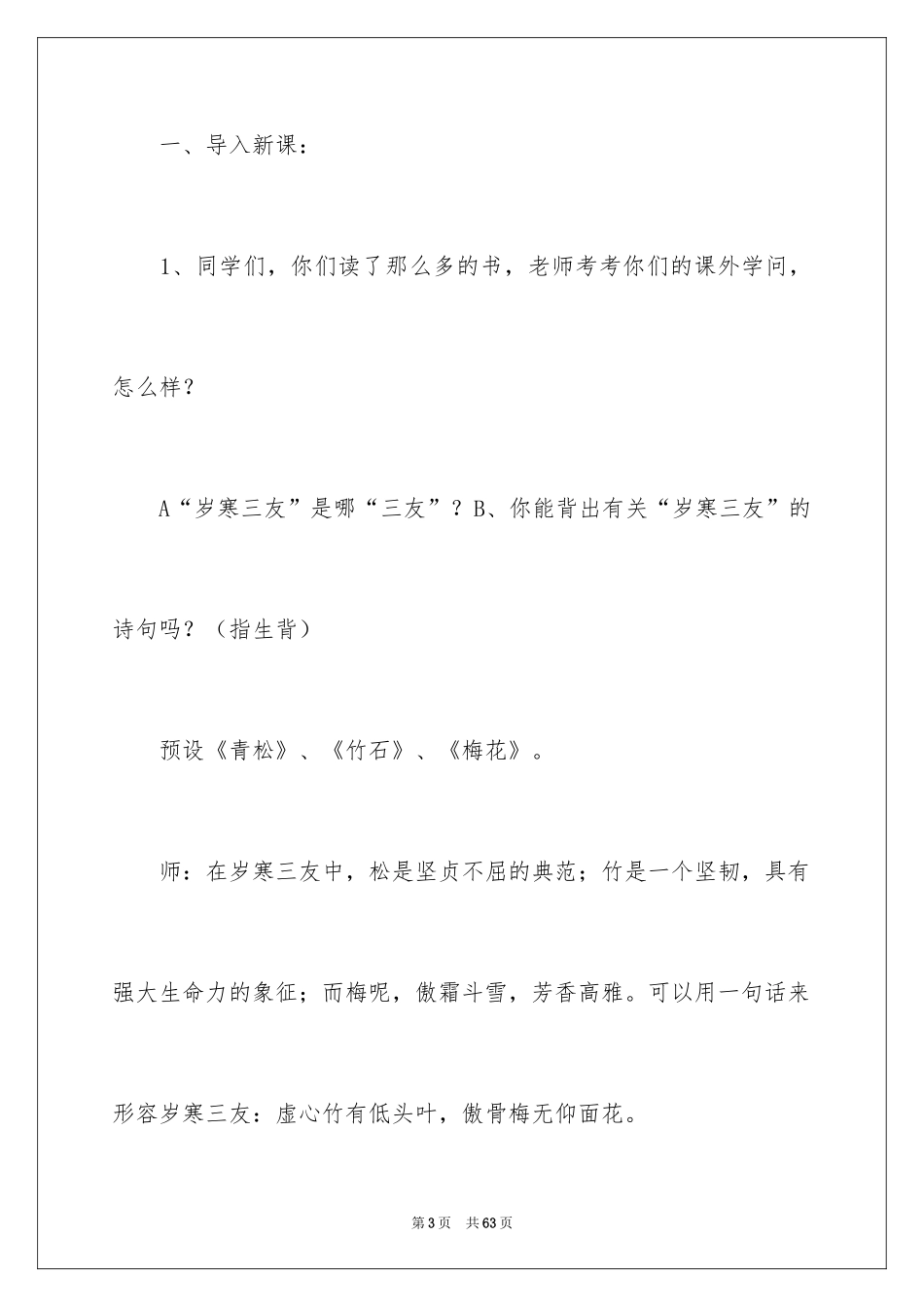 一、导入新课：

1、同学们，你们读了那么多的书，老师考考你们的课外学问，怎么样？

A“岁寒三友”是哪“三友”？B、你能背出有关“岁寒三友”的诗句吗？（指生背）

预设《青松》、《竹石》、《梅花》。

师：在岁寒三友中，松是坚贞不屈的典范；竹是一个坚韧，具有强大生命力的象征；而梅呢，傲霜斗雪，芳香高雅。可以用一句话来形容岁寒三友：虚心竹有低头叶，傲骨梅无仰面花。

第3页　共63页